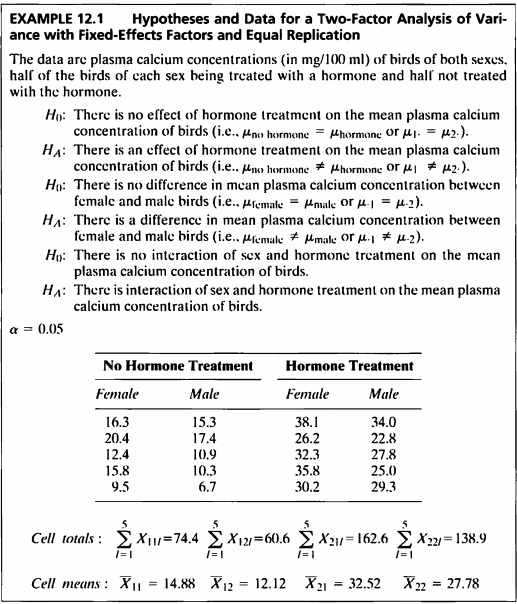 EXAMPLE 12.1 Hypotheses and Data for a Two-Factor Analysis of Variance with Fixed-Effects Factors and Equal Replication

The data are plasma calcium concentrations (in mg/100 ml) of birds of both sexes, half of the birds of each sex being treated with a hormone and half not treated with the hormone.

$H_0$: There is no effect of hormone treatment on the mean plasma calcium concentration of birds (i.e., $\mu_{\text{no hormone}} = \mu_{\text{hormone}}$ or $\mu_{1\cdot} = \mu_{2\cdot}$).

$H_A$: There is an effect of hormone treatment on the mean plasma calcium concentration of birds (i.e., $\mu_{\text{no hormone}} \neq \mu_{\text{hormone}}$ or $\mu_{1\cdot} \neq \mu_{2\cdot}$).

$H_0$: There is no difference in mean plasma calcium concentration between female and male birds (i.e., $\mu_{\text{female}} = \mu_{\text{male}}$ or $\mu_{\cdot 1} = \mu_{\cdot 2}$).

$H_A$: There is a difference in mean plasma calcium concentration between female and male birds (i.e., $\mu_{\text{female}} \neq \mu_{\text{male}}$ or $\mu_{\cdot 1} \neq \mu_{\cdot 2}$).

$H_0$: There is no interaction of sex and hormone treatment on the mean plasma calcium concentration of birds.

$H_A$: There is interaction of sex and hormone treatment on the mean plasma calcium concentration of birds.

$\alpha = 0.05$

| No Hormone Treatment | | Hormone Treatment | |
|---|---|---|---|
| Female | Male | Female | Male |
| 16.3 | 15.3 | 38.1 | 34.0 |
| 20.4 | 17.4 | 26.2 | 22.8 |
| 12.4 | 10.9 | 32.3 | 27.8 |
| 15.8 | 10.3 | 35.8 | 25.0 |
| 9.5 | 6.7 | 30.2 | 29.3 |

Cell totals: $\sum_{l=1}^{5} X_{11l} = 74.4$ $\sum_{l=1}^{5} X_{12l} = 60.6$ $\sum_{l=1}^{5} X_{21l} = 162.6$ $\sum_{l=1}^{5} X_{22l} = 138.9$

Cell means: $\overline{X}_{11} = 14.88$ $\overline{X}_{12} = 12.12$ $\overline{X}_{21} = 32.52$ $\overline{X}_{22} = 27.78$